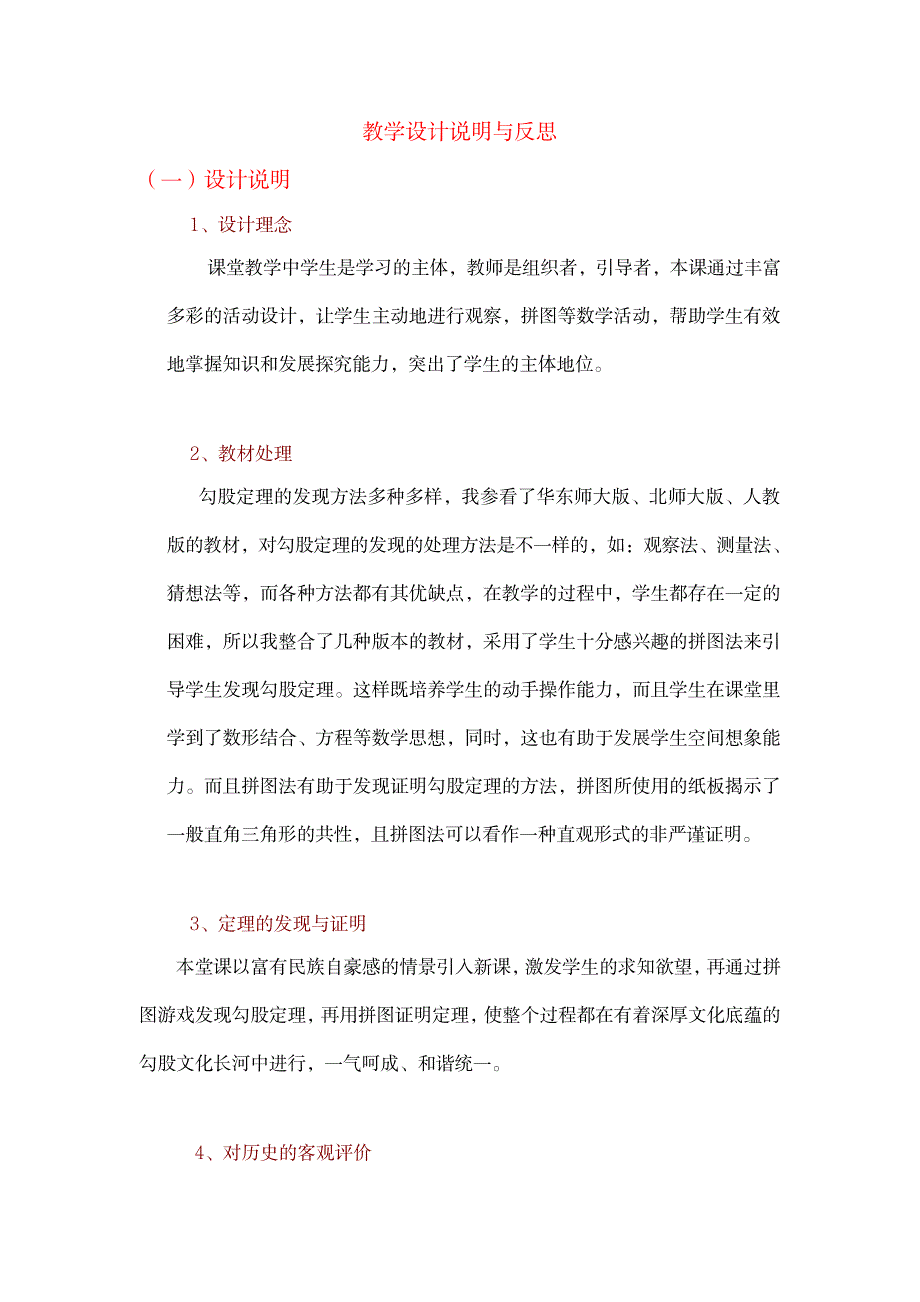 教学设计说明与反思

（一）设计说明

1、设计理念

课堂教学中学生是学习的主体，教师是组织者，引导者，本课通过丰富多彩的活动设计，让学生主动地进行观察，拼图等数学活动，帮助学生有效地掌握知识和发展探究能力，突出了学生的主体地位。

2、教材处理

勾股定理的发现方法多种多样，我参看了华东师大版、北师大版、人教版的教材，对勾股定理的发现的处理方法是不一样的，如：观察法、测量法、猜想法等，而各种方法都有其优缺点，在教学的过程中，学生都存在一定的困难，所以我整合了几种版本的教材，采用了学生十分感兴趣的拼图法来引导学生发现勾股定理。这样既培养学生的动手操作能力，而且学生在课堂里学到了数形结合、方程等数学思想，同时，这也有助于发展学生空间想象能力。而且拼图法有助于发现证明勾股定理的方法，拼图所使用的纸板揭示了一般直角三角形的共性，且拼图法可以看作一种直观形式的非严谨证明。

3、定理的发现与证明

本堂课以富有民族自豪感的情景引入新课，激发学生的求知欲望，再通过拼图游戏发现勾股定理，再用拼图证明定理，使整个过程都在有着深厚文化底蕴的勾股文化长河中进行，一气呵成、和谐统一。

4、对历史的客观评价